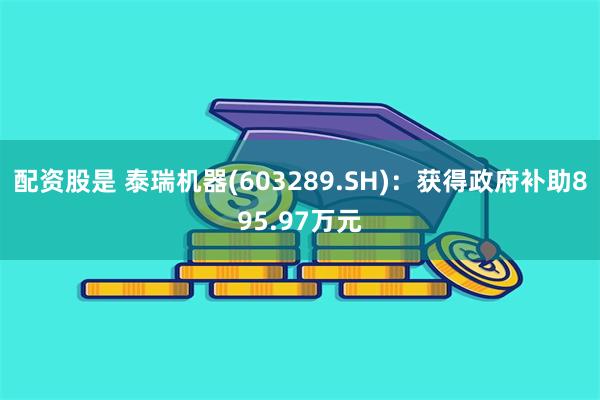 配资股是 泰瑞机器(603289.SH)：获得政府补助895.97万元